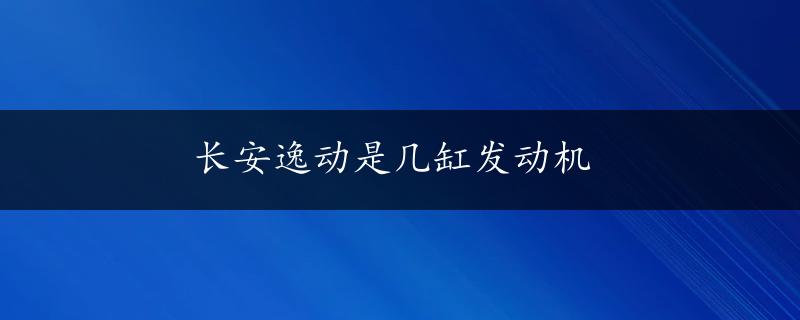 长安逸动是几缸发动机